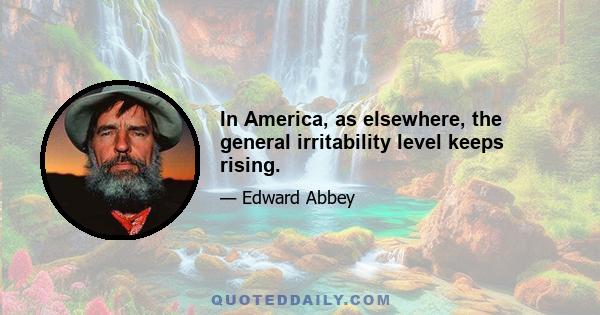 In America, as elsewhere, the general irritability level keeps rising.

— Edward Abbey

QUOTEDDAILY.COM